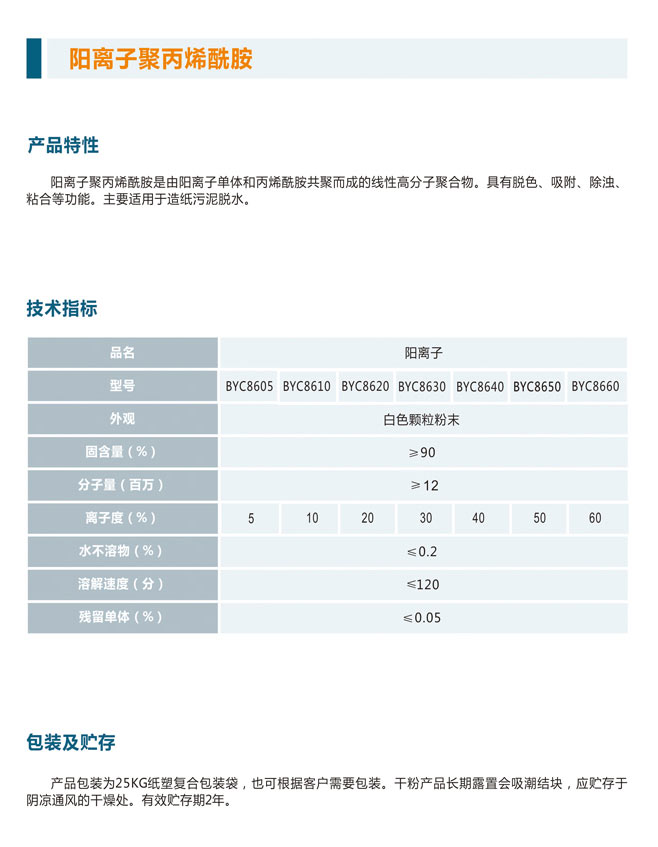 阳离子聚丙烯酰胺

产品特性

阳离子聚丙烯酰胺是由阳离子单体和丙烯酰胺共聚而成的线性高分子聚合物。具有脱色、吸附、除浊、粘合等功能。主要适用于造纸污泥脱水。

技术指标

| 品名 | 阳离子 | | | | | | |
|---|---|---|---|---|---|---|---|
| 型号 | BYC8605 | BYC8610 | BYC8620 | BYC8630 | BYC8640 | BYC8650 | BYC8660 |
| 外观 | 白色颗粒粉末 | | | | | | |
| 固含量（%） | ≥90 | | | | | | |
| 分子量（百万） | ≥12 | | | | | | |
| 离子度（%） | 5 | 10 | 20 | 30 | 40 | 50 | 60 |
| 水不溶物（%） | ≤0.2 | | | | | | |
| 溶解速度（分） | ≤120 | | | | | | |
| 残留单体（%） | ≤0.05 | | | | | | |

包装及贮存

产品包装为25KG纸塑复合包装袋，也可根据客户需要包装。干粉产品长期露置会吸潮结块，应贮存于阴凉通风的干燥处。有效贮存期2年。